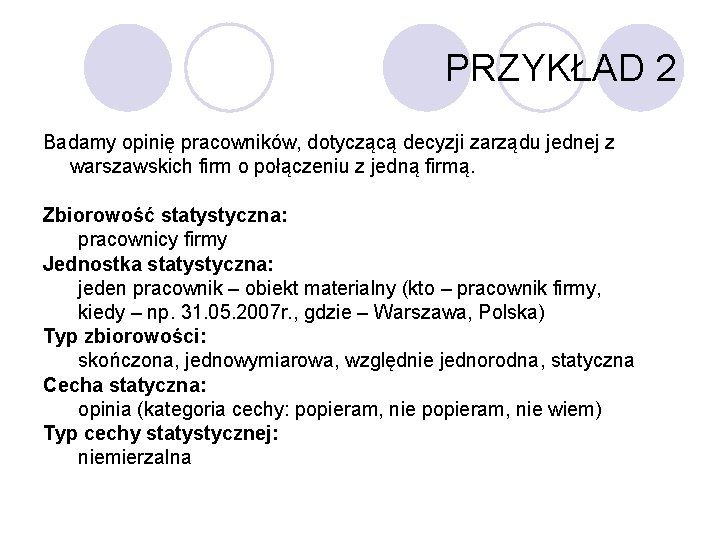 PRZYKŁAD 2

Badamy opinię pracowników, dotyczącą decyzji zarządu jednej z warszawskich firm o połączeniu z jedną firmą.

Zbiorowość statystyczna:
pracownicy firmy
Jednostka statystyczna:
jeden pracownik – obiekt materialny (kto – pracownik firmy, kiedy – np. 31.05.2007r., gdzie – Warszawa, Polska)
Typ zbiorowości:
skończona, jednowymiarowa, względnie jednorodna, statyczna
Cecha statyczna:
opinia (kategoria cechy: popieram, nie popieram, nie wiem)
Typ cechy statystycznej:
niemierzalna